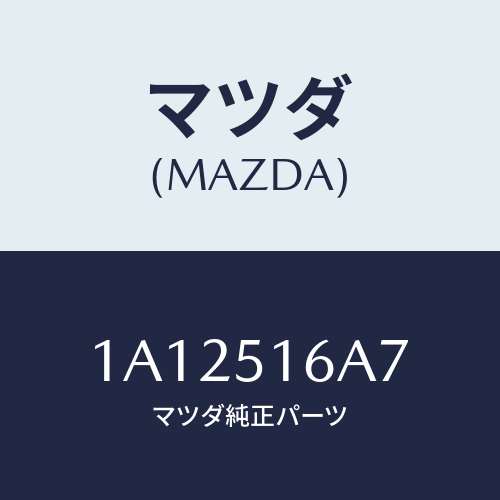 マツダ
(MAZDA)

1A12516A7
マツダ純正パーツ